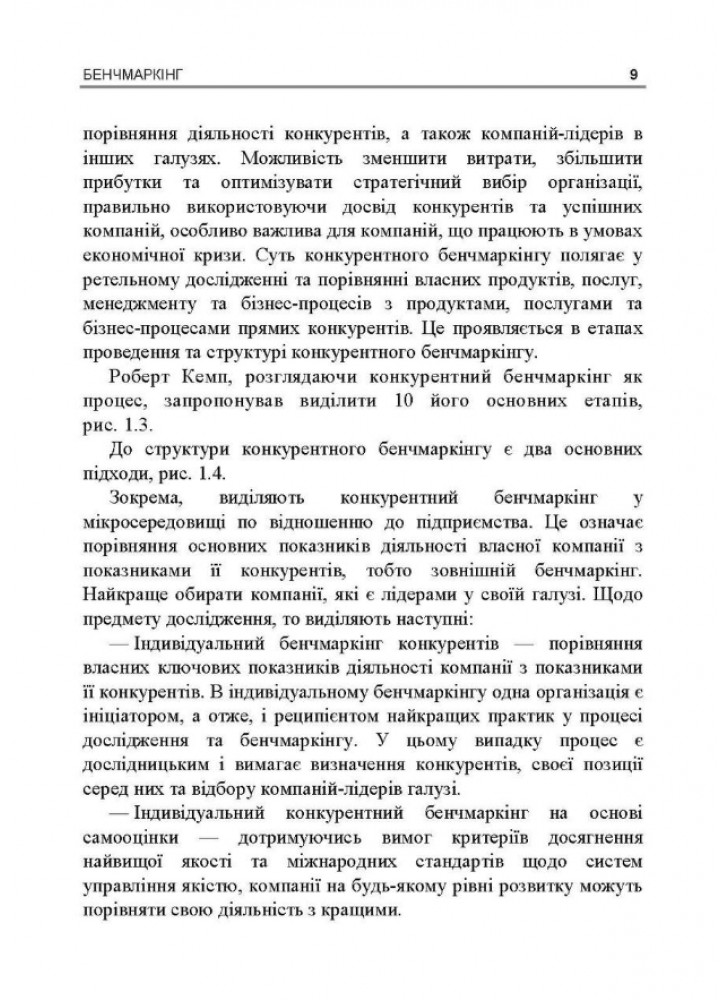 БЕНЧМАРКІНГ 9

порівняння діяльності конкурентів, а також компаній-лідерів в інших галузях. Можливість зменшити витрати, збільшити прибутки та оптимізувати стратегічний вибір організації, правильно використовуючи досвід конкурентів та успішних компаній, особливо важлива для компаній, що працюють в умовах економічної кризи. Суть конкурентного бенчмаркінгу полягає у ретельному дослідженні та порівнянні власних продуктів, послуг, менеджменту та бізнес-процесів з продуктами, послугами та бізнес-процесами прямих конкурентів. Це проявляється в етапах проведення та структурі конкурентного бенчмаркінгу.

Роберт Кемп, розглядаючи конкурентний бенчмаркінг як процес, запропонував виділити 10 його основних етапів, рис. 1.3.

До структури конкурентного бенчмаркінгу є два основних підходи, рис. 1.4.

Зокрема, виділяють конкурентний бенчмаркінг у мікросередовищі по відношенню до підприємства. Це означає порівняння основних показників діяльності власної компанії з показниками її конкурентів, тобто зовнішній бенчмаркінг. Найкраще обирати компанії, які є лідерами у своїй галузі. Щодо предмету дослідження, то виділяють наступні:

— Індивідуальний бенчмаркінг конкурентів — порівняння власних ключових показників діяльності компанії з показниками її конкурентів. В індивідуальному бенчмаркінгу одна організація є ініціатором, а отже, і реципієнтом найкращих практик у процесі дослідження та бенчмаркінгу. У цьому випадку процес є дослідницьким і вимагає визначення конкурентів, своєї позиції серед них та відбору компаній-лідерів галузі.

— Індивідуальний конкурентний бенчмаркінг на основі самооцінки — дотримуючись вимог критеріїв досягнення найвищої якості та міжнародних стандартів щодо систем управління якістю, компанії на будь-якому рівні розвитку можуть порівняти свою діяльність з кращими.